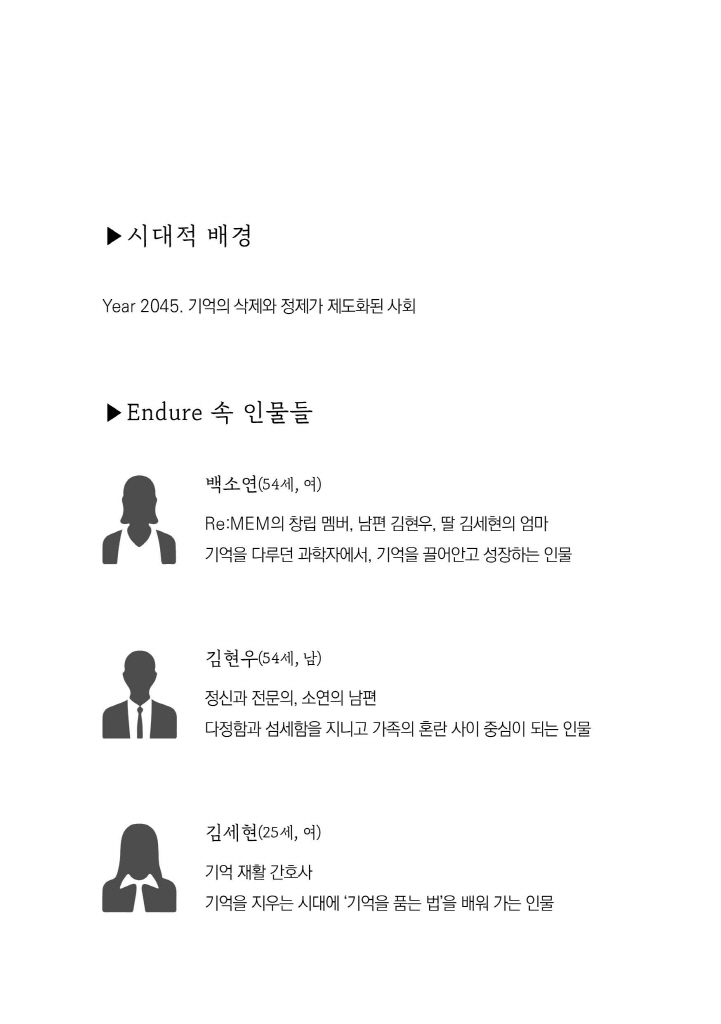 ▶시대적 배경

Year 2045. 기억의 삭제와 정제가 제도화된 사회

▶Endure 속 인물들

백소연(54세, 여)

Re:MEM의 창립 멤버, 남편 김현우, 딸 김세현의 엄마
기억을 다루던 과학자에서, 기억을 끌어안고 성장하는 인물

김현우(54세, 남)

정신과 전문의, 소연의 남편
다정함과 섬세함을 지니고 가족의 혼란 사이 중심이 되는 인물

김세현(25세, 여)

기억 재활 간호사
기억을 지우는 시대에 '기억을 품는 법'을 배워 가는 인물